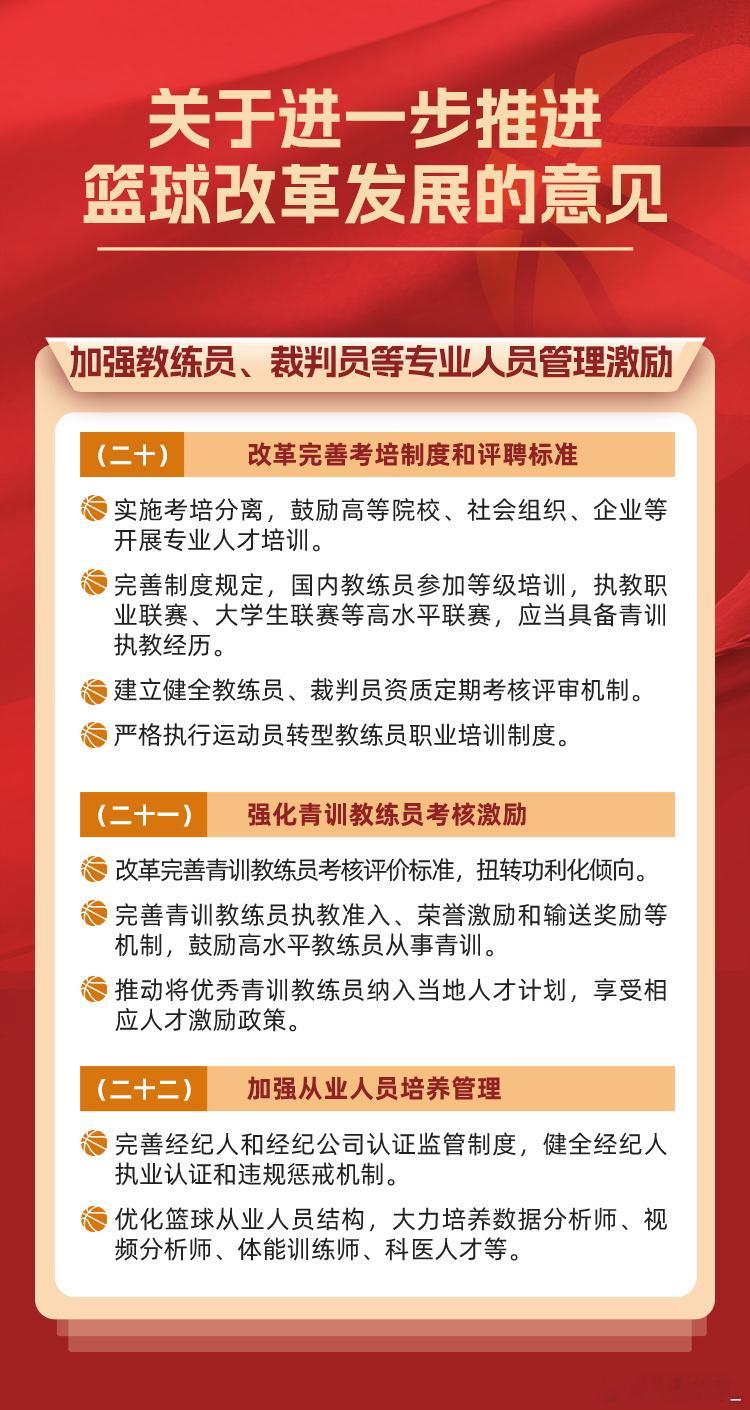 关于进一步推进
篮球改革发展的意见

加强教练员、裁判员等专业人员管理激励

（二十） 改革完善考培制度和评聘标准

实施考培分离，鼓励高等院校、社会组织、企业等开展专业人才培训。

完善制度规定，国内教练员参加等级培训，执教职业联赛、大学生联赛等高水平联赛，应当具备青训执教经历。

建立健全教练员、裁判员资质定期考核评审机制。

严格执行运动员转型教练员职业培训制度。

（二十一） 强化青训教练员考核激励

改革完善青训教练员考核评价标准，扭转功利化倾向。

完善青训教练员执教准入、荣誉激励和输送奖励等机制，鼓励高水平教练员从事青训。

推动将优秀青训教练员纳入当地人才计划，享受相应人才激励政策。

（二十二） 加强从业人员培养管理

完善经纪人和经纪公司认证监管制度，健全经纪人执业认证和违规惩戒机制。

优化篮球从业人员结构，大力培养数据分析师、视频分析师、体能训练师、科医人才等。